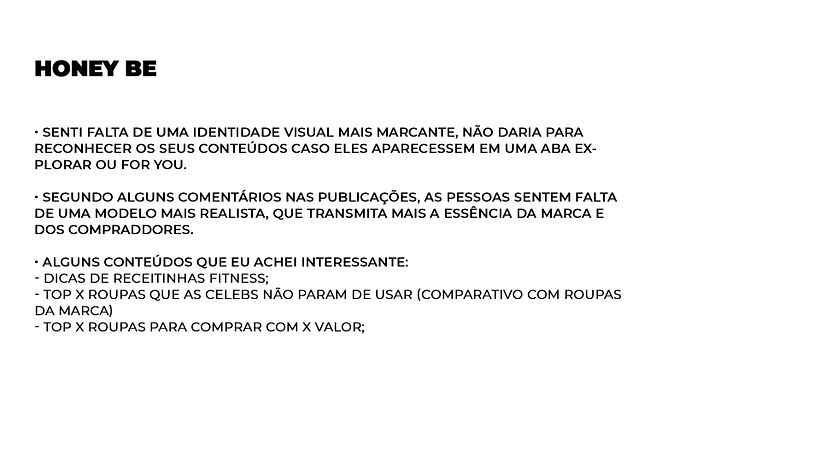 HONEY BE

• SENTI FALTA DE UMA IDENTIDADE VISUAL MAIS MARCANTE, NÃO DARIA PARA RECONHECER OS SEUS CONTEÚDOS CASO ELES APARECESSEM EM UMA ABA EXPLORAR OU FOR YOU.

• SEGUNDO ALGUNS COMENTÁRIOS NAS PUBLICAÇÕES, AS PESSOAS SENTEM FALTA DE UMA MODELO MAIS REALISTA, QUE TRANSMITA MAIS A ESSÊNCIA DA MARCA E DOS COMPRADDORES.

• ALGUNS CONTEÚDOS QUE EU ACHEI INTERESSANTE:
- DICAS DE RECEITINHAS FITNESS;
- TOP X ROUPAS QUE AS CELEBS NÃO PARAM DE USAR (COMPARATIVO COM ROUPAS DA MARCA)
- TOP X ROUPAS PARA COMPRAR COM X VALOR;